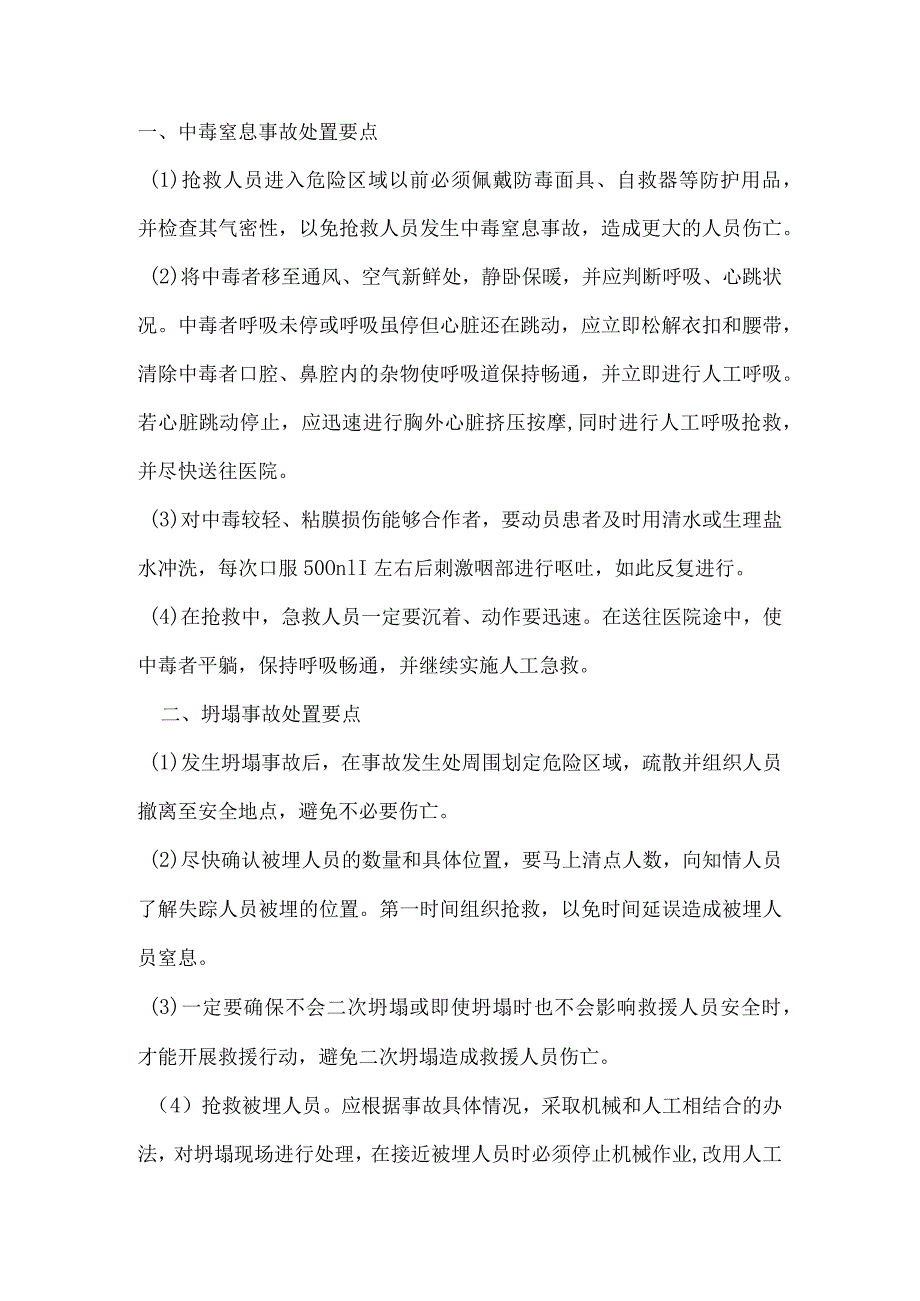 一、中毒窒息事故处置要点

(1)抢救人员进入危险区域以前必须佩戴防毒面具、自救器等防护用品，并检查其气密性，以免抢救人员发生中毒窒息事故，造成更大的人员伤亡。

(2)将中毒者移至通风、空气新鲜处，静卧保暖，并应判断呼吸、心跳状况。中毒者呼吸未停或呼吸虽停但心脏还在跳动，应立即松解衣扣和腰带，清除中毒者口腔、鼻腔内的杂物使呼吸道保持畅通，并立即进行人工呼吸。若心脏跳动停止，应迅速进行胸外心脏挤压按摩,同时进行人工呼吸抢救，并尽快送往医院。

(3)对中毒较轻、粘膜损伤能够合作者，要动员患者及时用清水或生理盐水冲洗，每次口服500nlI左右后刺激咽部进行呕吐，如此反复进行。

(4)在抢救中，急救人员一定要沉着、动作要迅速。在送往医院途中，使中毒者平躺，保持呼吸畅通，并继续实施人工急救。

二、坍塌事故处置要点

(1)发生坍塌事故后，在事故发生处周围划定危险区域，疏散并组织人员撤离至安全地点，避免不必要伤亡。

(2)尽快确认被埋人员的数量和具体位置，要马上清点人数，向知情人员了解失踪人员被埋的位置。第一时间组织抢救，以免时间延误造成被埋人员窒息。

(3)一定要确保不会二次坍塌或即使坍塌时也不会影响救援人员安全时，才能开展救援行动，避免二次坍塌造成救援人员伤亡。

（4）抢救被埋人员。应根据事故具体情况，采取机械和人工相结合的办法，对坍塌现场进行处理，在接近被埋人员时必须停止机械作业,改用人工